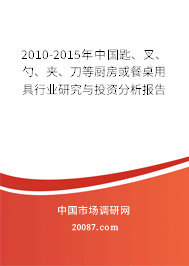 2010-2015年中国匙、叉、勺、夹、刀等厨房或餐桌用具行业研究与投资分析报告

中国市场调研网

20087.com